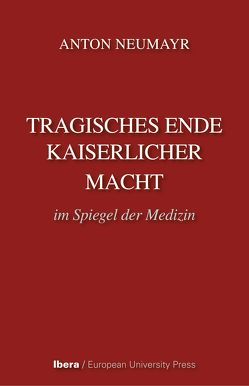 ANTON NEUMAYR

TRAGISCHES ENDE KAISERLICHER MACHT

im Spiegel der Medizin

Ibera / European University Press